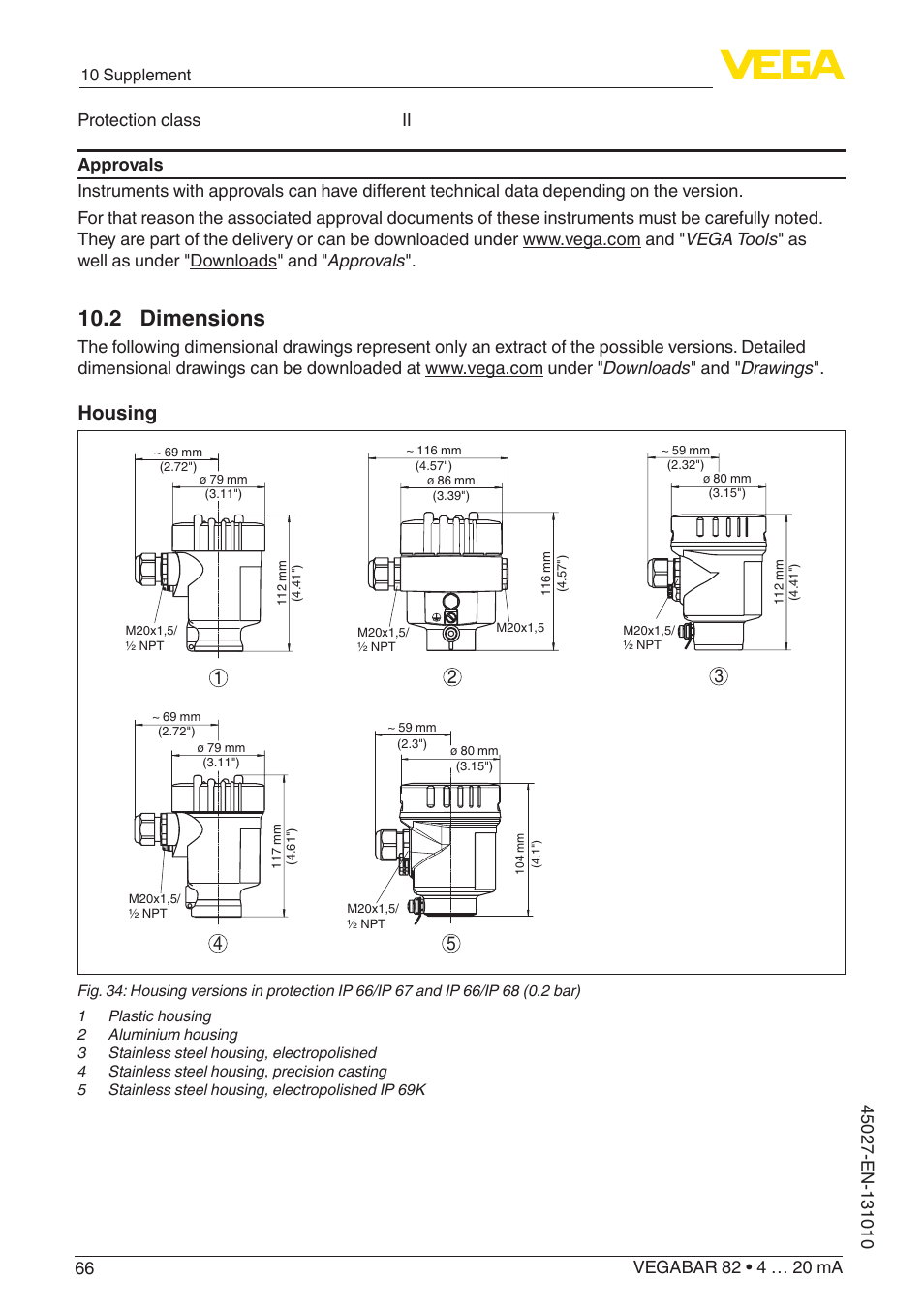 10 Supplement

VEGA

Protection class II

Approvals

Instruments with approvals can have different technical data depending on the version.

For that reason the associated approval documents of these instruments must be carefully noted. They are part of the delivery or can be downloaded under www.vega.com and "VEGA Tools" as well as under "Downloads" and "Approvals".

10.2 Dimensions

The following dimensional drawings represent only an extract of the possible versions. Detailed dimensional drawings can be downloaded at www.vega.com under "Downloads" and "Drawings".

Housing

~ 69 mm (2.72") ø 79 mm (3.11") 112 mm (4.41") M20x1,5/ ½ NPT 1

~ 116 mm (4.57") ø 86 mm (3.39") 116 mm (4.57") M20x1,5/ ½ NPT M20x1,5 2

~ 59 mm (2.32") ø 80 mm (3.15") 112 mm (4.41") M20x1,5/ ½ NPT 3

~ 69 mm (2.72") ø 79 mm (3.11") 117 mm (4.61") M20x1,5/ ½ NPT 4

~ 59 mm (2.3") ø 80 mm (3.15") 104 mm (4.1") M20x1,5/ ½ NPT 5

Fig. 34: Housing versions in protection IP 66/IP 67 and IP 66/IP 68 (0.2 bar)

1 Plastic housing
2 Aluminium housing
3 Stainless steel housing, electropolished
4 Stainless steel housing, precision casting
5 Stainless steel housing, electropolished IP 69K

45027-EN-131010

66 VEGABAR 82 • 4 … 20 mA